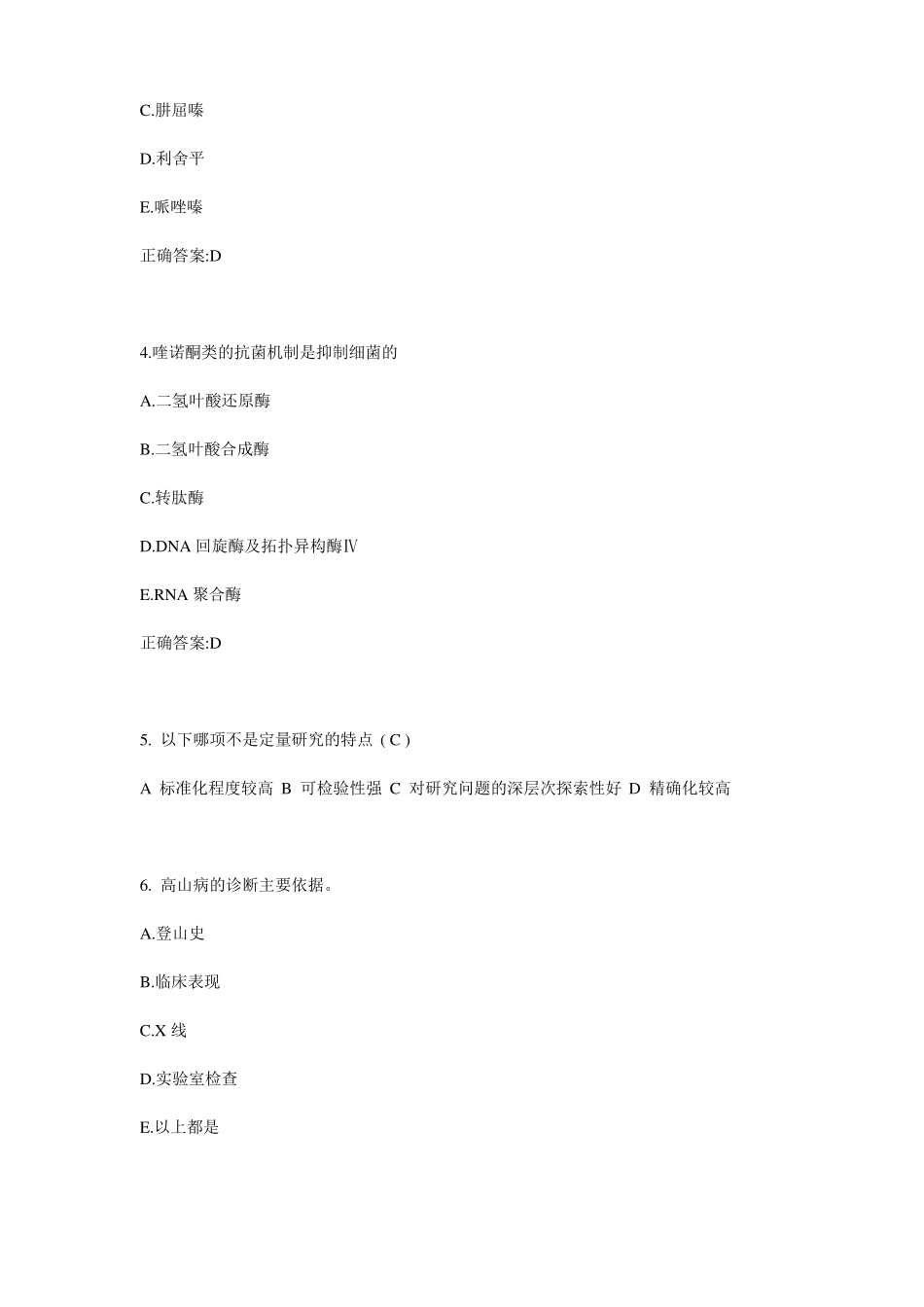 C.肼屈嗪

D.利舍平

E.哌唑嗪

正确答案:D

4.喹诺酮类的抗菌机制是抑制细菌的

A.二氢叶酸还原酶

B.二氢叶酸合成酶

C.转肽酶

D.DNA 回旋酶及拓扑异构酶Ⅳ

E.RNA 聚合酶

正确答案:D

5. 以下哪项不是定量研究的特点（C）

A 标准化程度较高 B 可检验性强 C 对研究问题的深层次探索性好 D 精确化较高

6. 高山病的诊断主要依据。

A.登山史

B.临床表现

C.X 线

D.实验室检查

E.以上都是